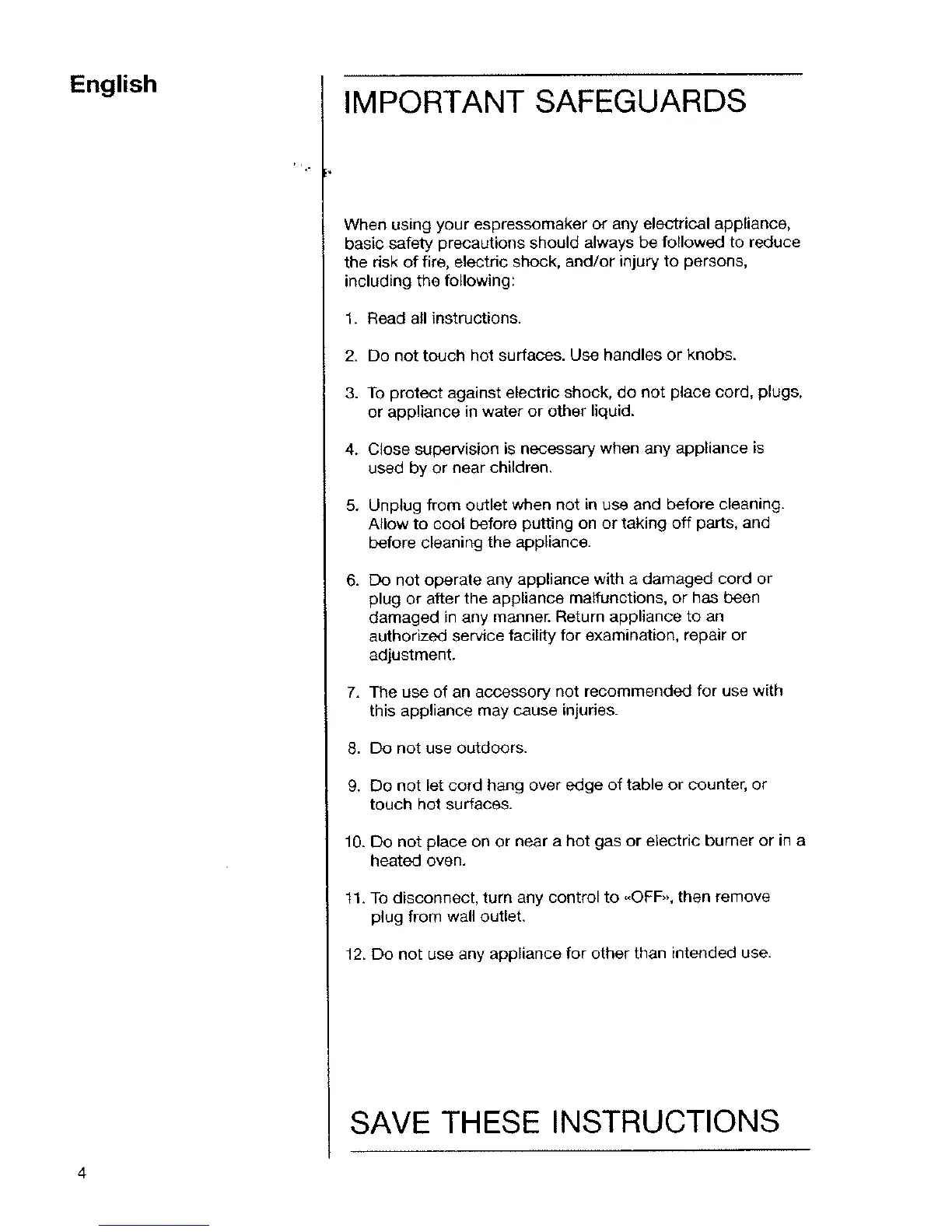 English

IMPORTANT SAFEGUARDS

When using your espressomaker or any electrical appliance, basic safety precautions should always be followed to reduce the risk of fire, electric shock, and/or injury to persons, including the following:

1. Read all instructions.

2. Do not touch hot surfaces. Use handles or knobs.

3. To protect against electric shock, do not place cord, plugs, or appliance in water or other liquid.

4. Close supervision is necessary when any appliance is used by or near children.

5. Unplug from outlet when not in use and before cleaning. Allow to cool before putting on or taking off parts, and before cleaning the appliance.

6. Do not operate any appliance with a damaged cord or plug or after the appliance malfunctions, or has been damaged in any manner. Return appliance to an authorized service facility for examination, repair or adjustment.

7. The use of an accessory not recommended for use with this appliance may cause injuries.

8. Do not use outdoors.

9. Do not let cord hang over edge of table or counter, or touch hot surfaces.

10. Do not place on or near a hot gas or electric burner or in a heated oven.

11. To disconnect, turn any control to «OFF», then remove plug from wall outlet.

12. Do not use any appliance for other than intended use.

SAVE THESE INSTRUCTIONS

4